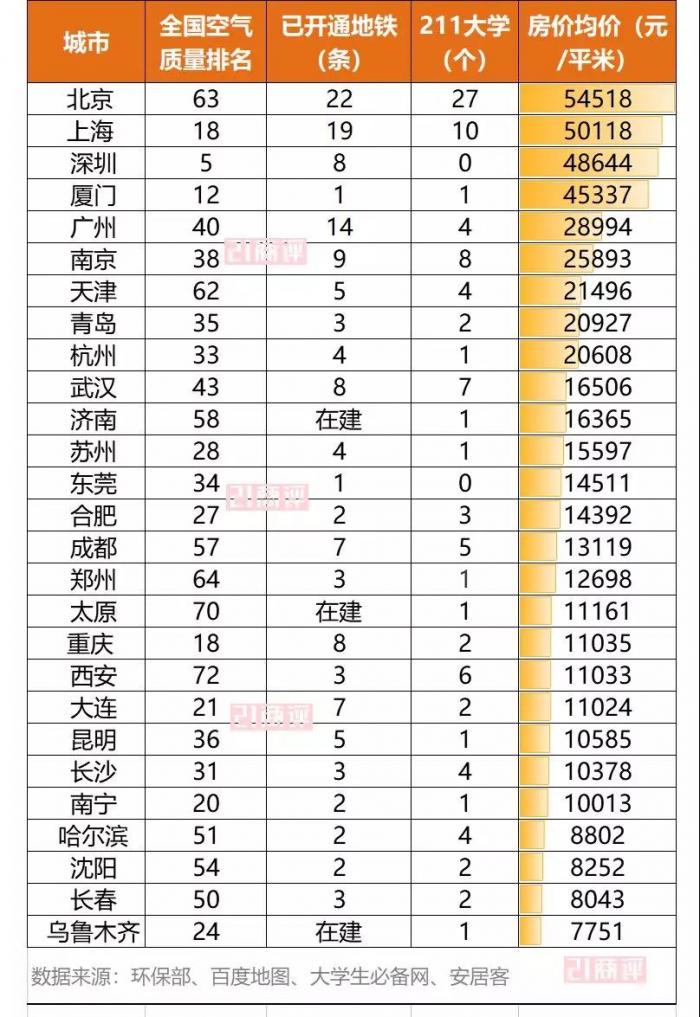 | 城市 | 全国空气质量排名 | 已开通地铁（条） | 211大学（个） | 房价均价（元/平米） |
|---|---|---|---|---|
| 北京 | 63 | 22 | 27 | 54518 |
| 上海 | 18 | 19 | 10 | 50118 |
| 深圳 | 5 | 8 | 0 | 48644 |
| 厦门 | 12 | 1 | 1 | 45337 |
| 广州 | 40 | 14 | 4 | 28994 |
| 南京 | 38 | 9 | 8 | 25893 |
| 天津 | 62 | 5 | 4 | 21496 |
| 青岛 | 35 | 3 | 2 | 20927 |
| 杭州 | 33 | 4 | 1 | 20608 |
| 武汉 | 43 | 8 | 7 | 16506 |
| 济南 | 58 | 在建 | 1 | 16365 |
| 苏州 | 28 | 4 | 1 | 15597 |
| 东莞 | 34 | 1 | 0 | 14511 |
| 合肥 | 27 | 2 | 3 | 14392 |
| 成都 | 57 | 7 | 5 | 13119 |
| 郑州 | 64 | 3 | 1 | 12698 |
| 太原 | 70 | 在建 | 1 | 11161 |
| 重庆 | 18 | 8 | 2 | 11035 |
| 西安 | 72 | 3 | 6 | 11033 |
| 大连 | 21 | 7 | 2 | 11024 |
| 昆明 | 36 | 5 | 1 | 10585 |
| 长沙 | 31 | 3 | 4 | 10378 |
| 南宁 | 20 | 2 | 1 | 10013 |
| 哈尔滨 | 51 | 2 | 4 | 8802 |
| 沈阳 | 54 | 2 | 2 | 8252 |
| 长春 | 50 | 3 | 2 | 8043 |
| 乌鲁木齐 | 24 | 在建 | 1 | 7751 |

数据来源：环保部、百度地图、大学生必备网、安居客

21商评